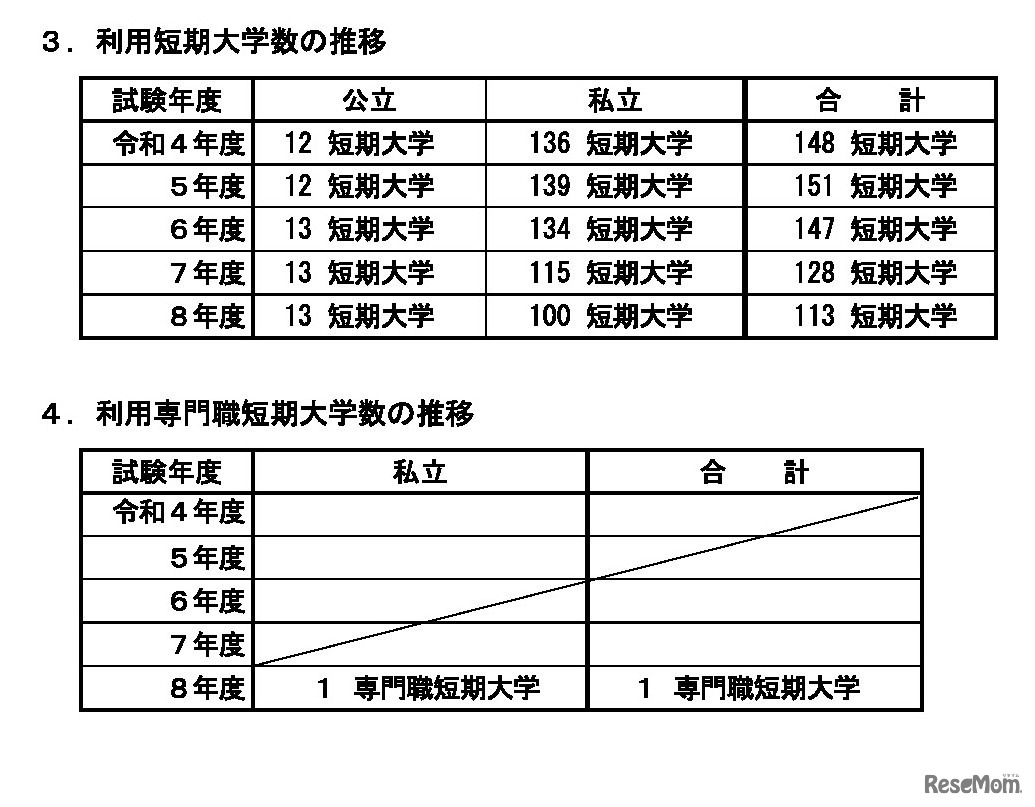 ３．利用短期大学数の推移

| 試験年度 | 公立 | 私立 | 合　計 |
|---|---|---|---|
| 令和４年度 | 12 短期大学 | 136 短期大学 | 148 短期大学 |
| ５年度 | 12 短期大学 | 139 短期大学 | 151 短期大学 |
| ６年度 | 13 短期大学 | 134 短期大学 | 147 短期大学 |
| ７年度 | 13 短期大学 | 115 短期大学 | 128 短期大学 |
| ８年度 | 13 短期大学 | 100 短期大学 | 113 短期大学 |

４．利用専門職短期大学数の推移

| 試験年度 | 私立 | 合　計 |
|---|---|---|
| 令和４年度 | | |
| ５年度 | | |
| ６年度 | | |
| ７年度 | | |
| ８年度 | １ 専門職短期大学 | １ 専門職短期大学 |

ReseMom